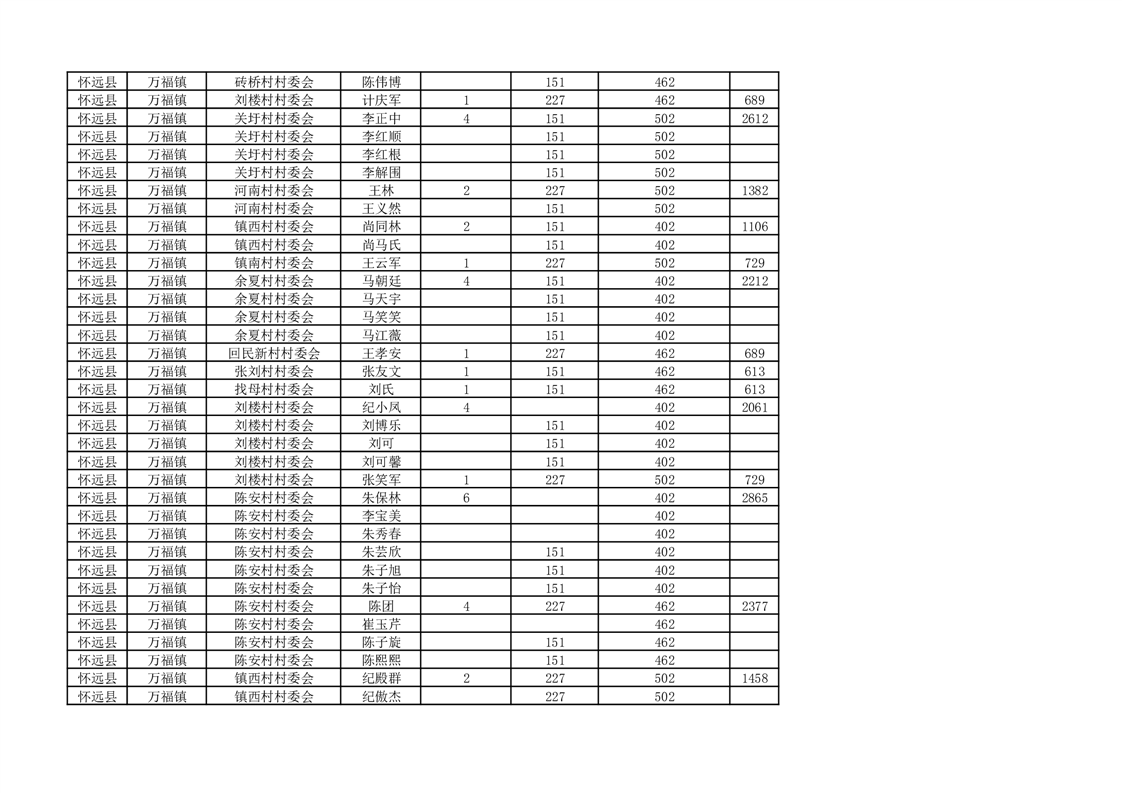 | 怀远县 | 万福镇 | 砖桥村村委会 | 陈伟博 |  | 151 | 462 |  |
|---|---|---|---|---|---|---|---|
| 怀远县 | 万福镇 | 刘楼村村委会 | 计庆军 | 1 | 227 | 462 | 689 |
| 怀远县 | 万福镇 | 关圩村村委会 | 李正中 | 4 | 151 | 502 | 2612 |
| 怀远县 | 万福镇 | 关圩村村委会 | 李红顺 |  | 151 | 502 |  |
| 怀远县 | 万福镇 | 关圩村村委会 | 李红根 |  | 151 | 502 |  |
| 怀远县 | 万福镇 | 关圩村村委会 | 李解围 |  | 151 | 502 |  |
| 怀远县 | 万福镇 | 河南村村委会 | 王林 | 2 | 227 | 502 | 1382 |
| 怀远县 | 万福镇 | 河南村村委会 | 王义然 |  | 151 | 502 |  |
| 怀远县 | 万福镇 | 镇西村村委会 | 尚同林 | 2 | 151 | 402 | 1106 |
| 怀远县 | 万福镇 | 镇西村村委会 | 尚马氏 |  | 151 | 402 |  |
| 怀远县 | 万福镇 | 镇南村村委会 | 王云军 | 1 | 227 | 502 | 729 |
| 怀远县 | 万福镇 | 余夏村村委会 | 马朝廷 | 4 | 151 | 402 | 2212 |
| 怀远县 | 万福镇 | 余夏村村委会 | 马天宇 |  | 151 | 402 |  |
| 怀远县 | 万福镇 | 余夏村村委会 | 马笑笑 |  | 151 | 402 |  |
| 怀远县 | 万福镇 | 余夏村村委会 | 马江薇 |  | 151 | 402 |  |
| 怀远县 | 万福镇 | 回民新村村委会 | 王孝安 | 1 | 227 | 462 | 689 |
| 怀远县 | 万福镇 | 张刘村村委会 | 张友文 | 1 | 151 | 462 | 613 |
| 怀远县 | 万福镇 | 找母村村委会 | 刘氏 | 1 | 151 | 462 | 613 |
| 怀远县 | 万福镇 | 刘楼村村委会 | 纪小凤 | 4 |  | 402 | 2061 |
| 怀远县 | 万福镇 | 刘楼村村委会 | 刘博乐 |  | 151 | 402 |  |
| 怀远县 | 万福镇 | 刘楼村村委会 | 刘可 |  | 151 | 402 |  |
| 怀远县 | 万福镇 | 刘楼村村委会 | 刘可馨 |  | 151 | 402 |  |
| 怀远县 | 万福镇 | 刘楼村村委会 | 张笑军 | 1 | 227 | 502 | 729 |
| 怀远县 | 万福镇 | 陈安村村委会 | 朱保林 | 6 |  | 402 | 2865 |
| 怀远县 | 万福镇 | 陈安村村委会 | 李宝美 |  |  | 402 |  |
| 怀远县 | 万福镇 | 陈安村村委会 | 朱秀春 |  |  | 402 |  |
| 怀远县 | 万福镇 | 陈安村村委会 | 朱芸欣 |  | 151 | 402 |  |
| 怀远县 | 万福镇 | 陈安村村委会 | 朱子旭 |  | 151 | 402 |  |
| 怀远县 | 万福镇 | 陈安村村委会 | 朱子怡 |  | 151 | 402 |  |
| 怀远县 | 万福镇 | 陈安村村委会 | 陈团 | 4 | 227 | 462 | 2377 |
| 怀远县 | 万福镇 | 陈安村村委会 | 崔玉芹 |  |  | 462 |  |
| 怀远县 | 万福镇 | 陈安村村委会 | 陈子旋 |  | 151 | 462 |  |
| 怀远县 | 万福镇 | 陈安村村委会 | 陈熙熙 |  | 151 | 462 |  |
| 怀远县 | 万福镇 | 镇西村村委会 | 纪殿群 | 2 | 227 | 502 | 1458 |
| 怀远县 | 万福镇 | 镇西村村委会 | 纪傲杰 |  | 227 | 502 |  |